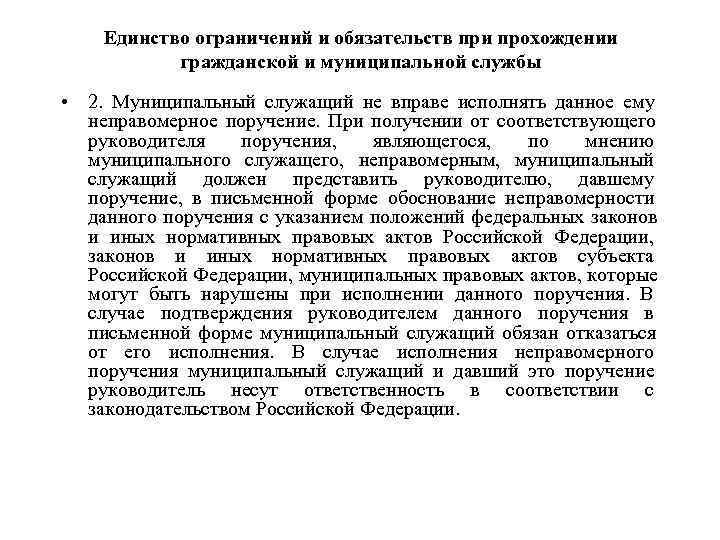 Единство ограничений и обязательств при прохождении гражданской и муниципальной службы

• 2. Муниципальный служащий не вправе исполнять данное ему неправомерное поручение. При получении от соответствующего руководителя поручения, являющегося, по мнению муниципального служащего, неправомерным, муниципальный служащий должен представить руководителю, давшему поручение, в письменной форме обоснование неправомерности данного поручения с указанием положений федеральных законов и иных нормативных правовых актов Российской Федерации, законов и иных нормативных правовых актов субъекта Российской Федерации, муниципальных правовых актов, которые могут быть нарушены при исполнении данного поручения. В случае подтверждения руководителем данного поручения в письменной форме муниципальный служащий обязан отказаться от его исполнения. В случае исполнения неправомерного поручения муниципальный служащий и давший это поручение руководитель несут ответственность в соответствии с законодательством Российской Федерации.